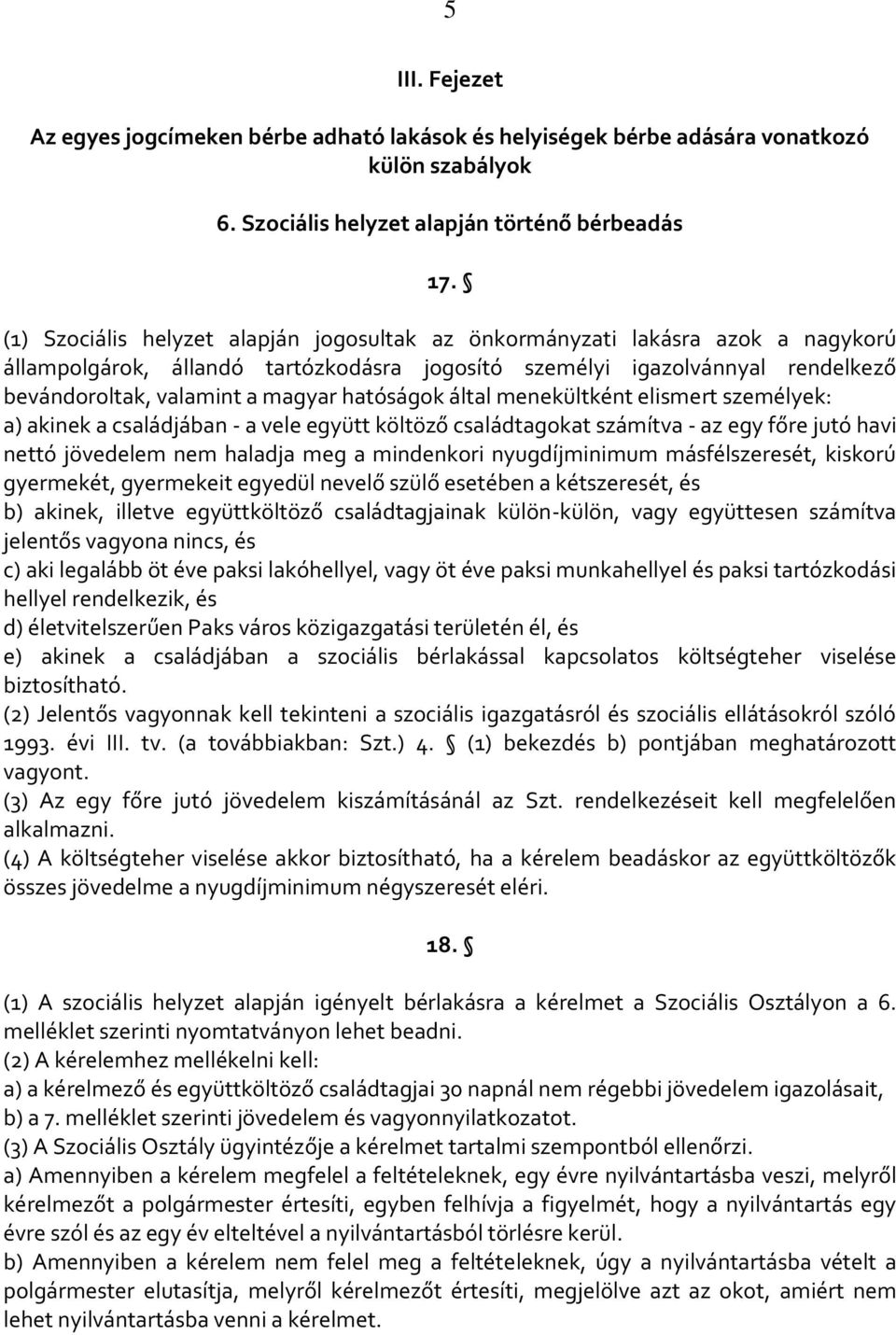 5

III. Fejezet

Az egyes jogcímeken bérbe adható lakások és helyiségek bérbe adására vonatkozó külön szabályok

6. Szociális helyzet alapján történő bérbeadás

17. §

(1) Szociális helyzet alapján jogosultak az önkormányzati lakásra azok a nagykorú állampolgárok, állandó tartózkodásra jogosító személyi igazolvánnyal rendelkező bevándoroltak, valamint a magyar hatóságok által menekültként elismert személyek:
a) akinek a családjában - a vele együtt költöző családtagokat számítva - az egy főre jutó havi nettó jövedelem nem haladja meg a mindenkori nyugdíjminimum másfélszeresét, kiskorú gyermekét, gyermekeit egyedül nevelő szülő esetében a kétszeresét, és
b) akinek, illetve együttköltöző családtagjainak külön-külön, vagy együttesen számítva jelentős vagyona nincs, és
c) aki legalább öt éve paksi lakóhellyel, vagy öt éve paksi munkahellyel és paksi tartózkodási hellyel rendelkezik, és
d) életvitelszerűen Paks város közigazgatási területén él, és
e) akinek a családjában a szociális bérlakással kapcsolatos költségteher viselése biztosítható.
(2) Jelentős vagyonnak kell tekinteni a szociális igazgatásról és szociális ellátásokról szóló 1993. évi III. tv. (a továbbiakban: Szt.) 4. § (1) bekezdés b) pontjában meghatározott vagyont.
(3) Az egy főre jutó jövedelem kiszámításánál az Szt. rendelkezéseit kell megfelelően alkalmazni.
(4) A költségteher viselése akkor biztosítható, ha a kérelem beadáskor az együttköltözők összes jövedelme a nyugdíjminimum négyszeresét eléri.

18. §

(1) A szociális helyzet alapján igényelt bérlakásra a kérelmet a Szociális Osztályon a 6. melléklet szerinti nyomtatványon lehet beadni.
(2) A kérelemhez mellékelni kell:
a) a kérelmező és együttköltöző családtagjai 30 napnál nem régebbi jövedelem igazolásait,
b) a 7. melléklet szerinti jövedelem és vagyonnyilatkozatot.
(3) A Szociális Osztály ügyintézője a kérelmet tartalmi szempontból ellenőrzi.
a) Amennyiben a kérelem megfelel a feltételeknek, egy évre nyilvántartásba veszi, melyről kérelmezőt a polgármester értesíti, egyben felhívja a figyelmét, hogy a nyilvántartás egy évre szól és az egy év elteltével a nyilvántartásból törlésre kerül.
b) Amennyiben a kérelem nem felel meg a feltételeknek, úgy a nyilvántartásba vételt a polgármester elutasítja, melyről kérelmezőt értesíti, megjelölve azt az okot, amiért nem lehet nyilvántartásba venni a kérelmet.